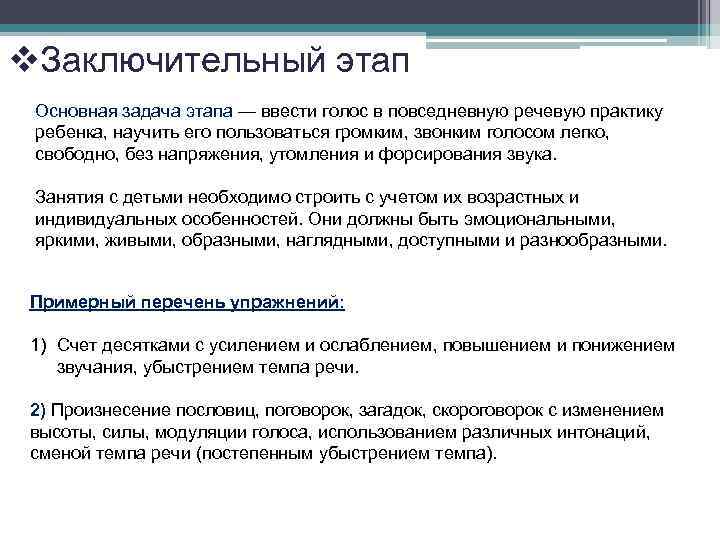 ❖Заключительный этап

Основная задача этапа — ввести голос в повседневную речевую практику ребенка, научить его пользоваться громким, звонким голосом легко, свободно, без напряжения, утомления и форсирования звука.

Занятия с детьми необходимо строить с учетом их возрастных и индивидуальных особенностей. Они должны быть эмоциональными, яркими, живыми, образными, наглядными, доступными и разнообразными.

Примерный перечень упражнений:

1) Счет десятками с усилением и ослаблением, повышением и понижением звучания, убыстрением темпа речи.

2) Произнесение пословиц, поговорок, загадок, скороговорок с изменением высоты, силы, модуляции голоса, использованием различных интонаций, сменой темпа речи (постепенным убыстрением темпа).